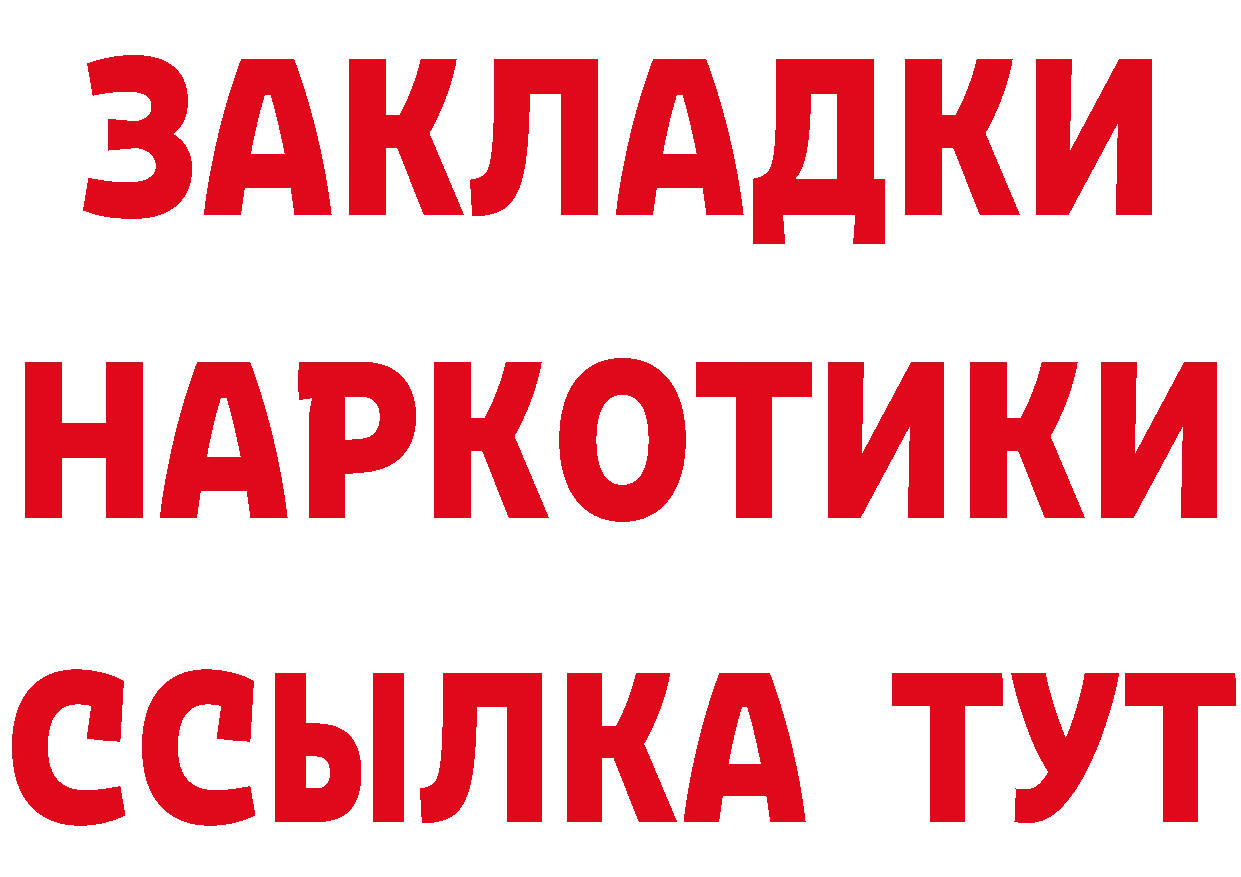 ЗАКЛАДКИ НАРКОТИКИ ССЫЛКА ТУТ